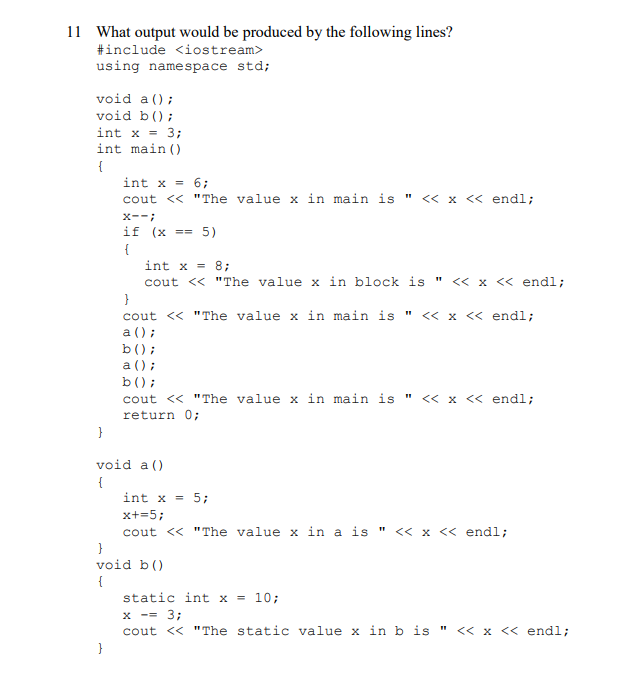 11 What output would be produced by the following lines?
#include <iostream>
using namespace std;

void a();
void b();
int x = 3;
int main()
{
int x = 6;
cout << "The value x in main is " << x << endl;
x--;
if (x == 5)
{
int x = 8;
cout << "The value x in block is " << x << endl;
}
cout << "The value x in main is " << x << endl;
a();
b();
a();
b();
cout << "The value x in main is " << x << endl;
return 0;
}

void a()
{
int x = 5;
x+=5;
cout << "The value x in a is " << x << endl;
}
void b()
{
static int x = 10;
x -= 3;
cout << "The static value x in b is " << x << endl;
}